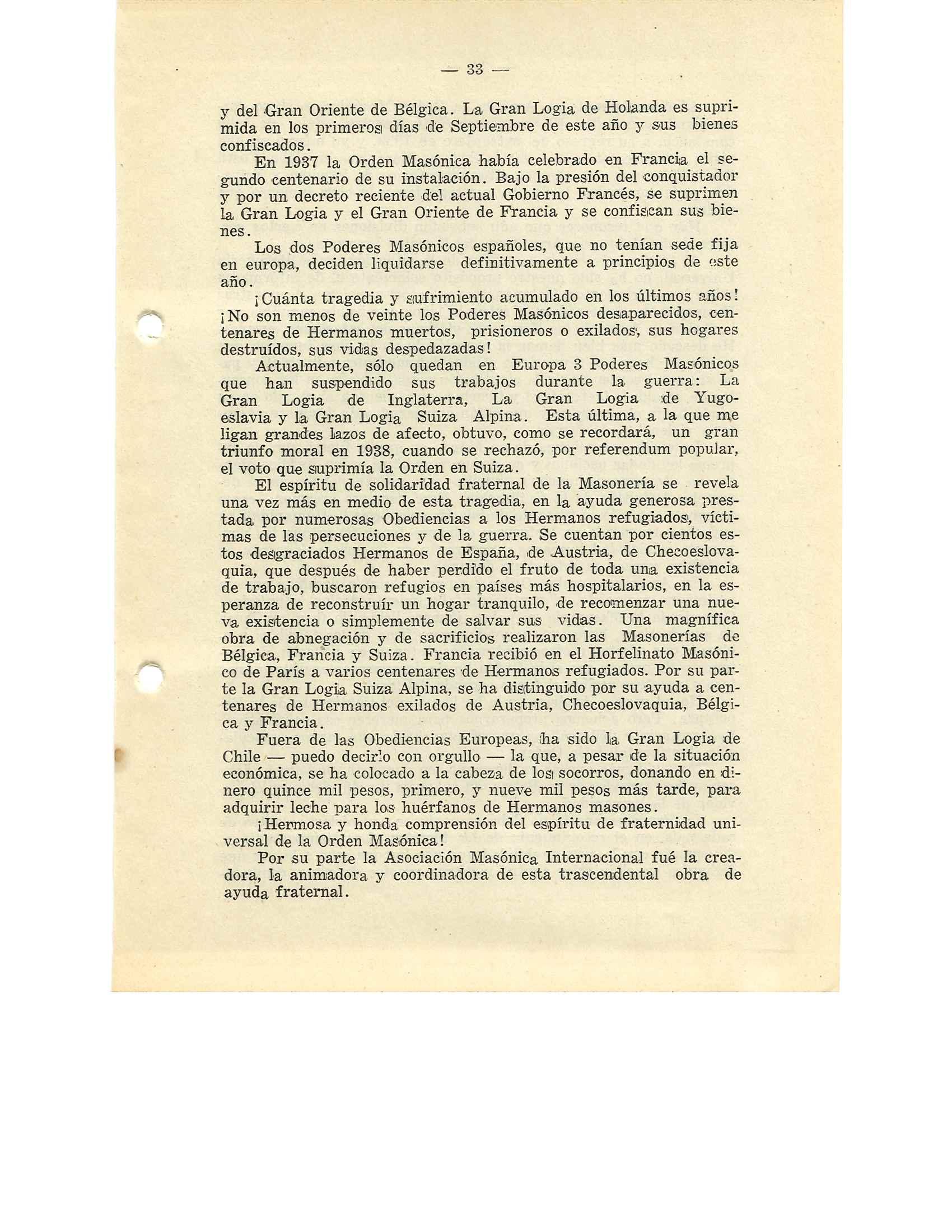 — 33 —

y del Gran Oriente de Bélgica. La Gran Logia de Holanda es suprimida en los primeros días de Septiembre de este año y sus bienes confiscados.

En 1937 la Orden Masónica había celebrado en Francia el segundo centenario de su instalación. Bajo la presión del conquistador y por un decreto reciente del actual Gobierno Francés, se suprimen la Gran Logia y el Gran Oriente de Francia y se confiscan sus bienes.

Los dos Poderes Masónicos españoles, que no tenían sede fija en europa, deciden liquidarse definitivamente a principios de este año.

¡Cuánta tragedia y sufrimiento acumulado en los últimos años! ¡No son menos de veinte los Poderes Masónicos desaparecidos, centenares de Hermanos muertos, prisioneros o exilados, sus hogares destruídos, sus vidas despedazadas!

Actualmente, sólo quedan en Europa 3 Poderes Masónicos que han suspendido sus trabajos durante la guerra: La Gran Logia de Inglaterra, La Gran Logia de Yugoeslavia y la Gran Logia Suiza Alpina. Esta última, a la que me ligan grandes lazos de afecto, obtuvo, como se recordará, un gran triunfo moral en 1938, cuando se rechazó, por referendum popular, el voto que suprimía la Orden en Suiza.

El espíritu de solidaridad fraternal de la Masonería se revela una vez más en medio de esta tragedia, en la ayuda generosa prestada por numerosas Obediencias a los Hermanos refugiados, víctimas de las persecuciones y de la guerra. Se cuentan por cientos estos desgraciados Hermanos de España, de Austria, de Checoeslovaquia, que después de haber perdido el fruto de toda una existencia de trabajo, buscaron refugios en países más hospitalarios, en la esperanza de reconstruír un hogar tranquilo, de recomenzar una nueva existencia o simplemente de salvar sus vidas. Una magnífica obra de abnegación y de sacrificios realizaron las Masonerías de Bélgica, Francia y Suiza. Francia recibió en el Horfelinato Masónico de París a varios centenares de Hermanos refugiados. Por su parte la Gran Logia Suiza Alpina, se ha distinguido por su ayuda a centenares de Hermanos exilados de Austria, Checoeslovaquia, Bélgica y Francia.

Fuera de las Obediencias Europeas, ha sido la Gran Logia de Chile — puedo decirlo con orgullo — la que, a pesar de la situación económica, se ha colocado a la cabeza de los socorros, donando en dinero quince mil pesos, primero, y nueve mil pesos más tarde, para adquirir leche para los huérfanos de Hermanos masones.

¡Hermosa y honda comprensión del espíritu de fraternidad universal de la Orden Masónica!

Por su parte la Asociación Masónica Internacional fué la creadora, la animadora y coordinadora de esta trascendental obra de ayuda fraternal.